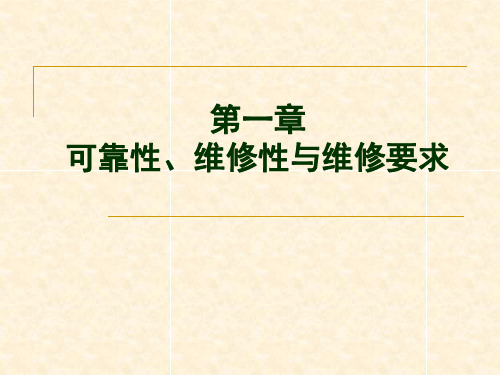 第一章
可靠性、维修性与维修要求